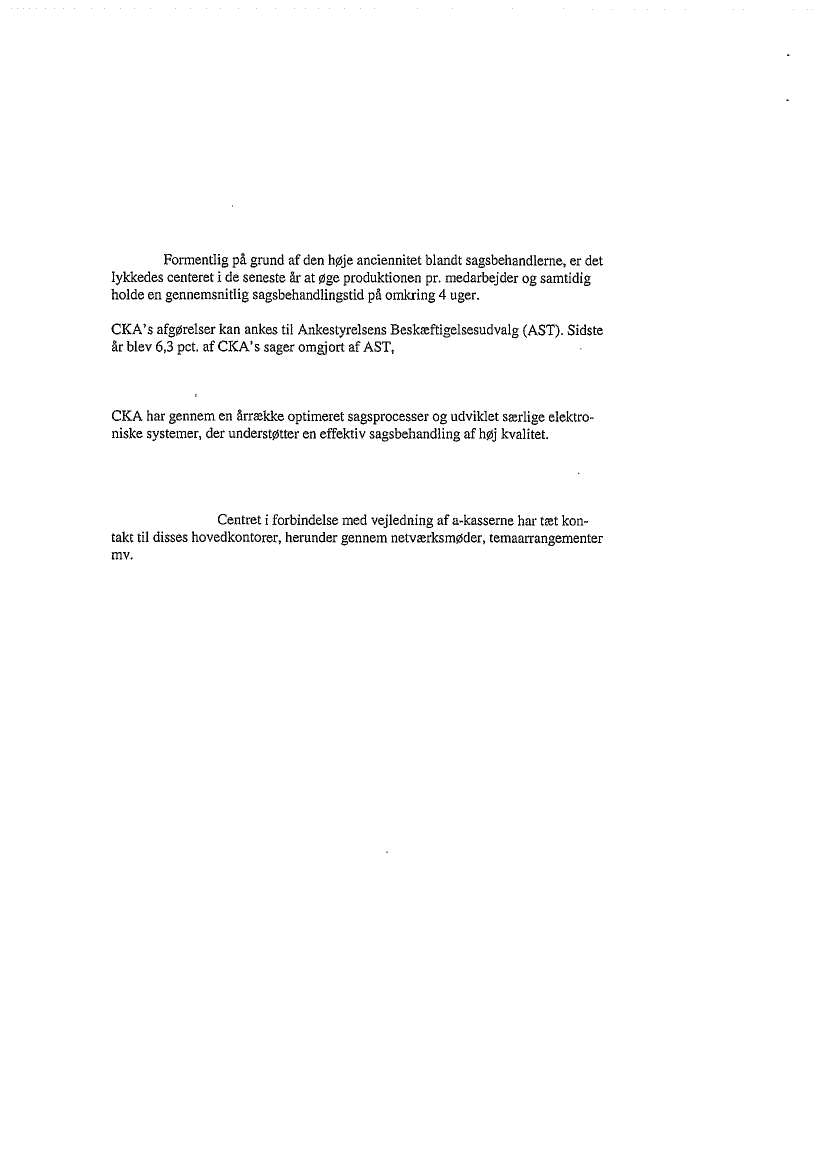 Formentlig på grund af den høje anciennitet blandt sagsbehandlerne, er det lykkedes centeret i de seneste år at øge produktionen pr. medarbejder og samtidig holde en gennemsnitlig sagsbehandlingstid på omkring 4 uger.

CKA's afgørelser kan ankes til Ankestyrelsens Beskæftigelsesudvalg (AST). Sidste år blev 6,3 pct. af CKA's sager omgjort af AST,

CKA har gennem en årrække optimeret sagsprocesser og udviklet særlige elektroniske systemer, der understøtter en effektiv sagsbehandling af høj kvalitet.

Centret i forbindelse med vejledning af a-kasserne har tæt kontakt til disses hovedkontorer, herunder gennem netværksmøder, temaarrangementer mv.